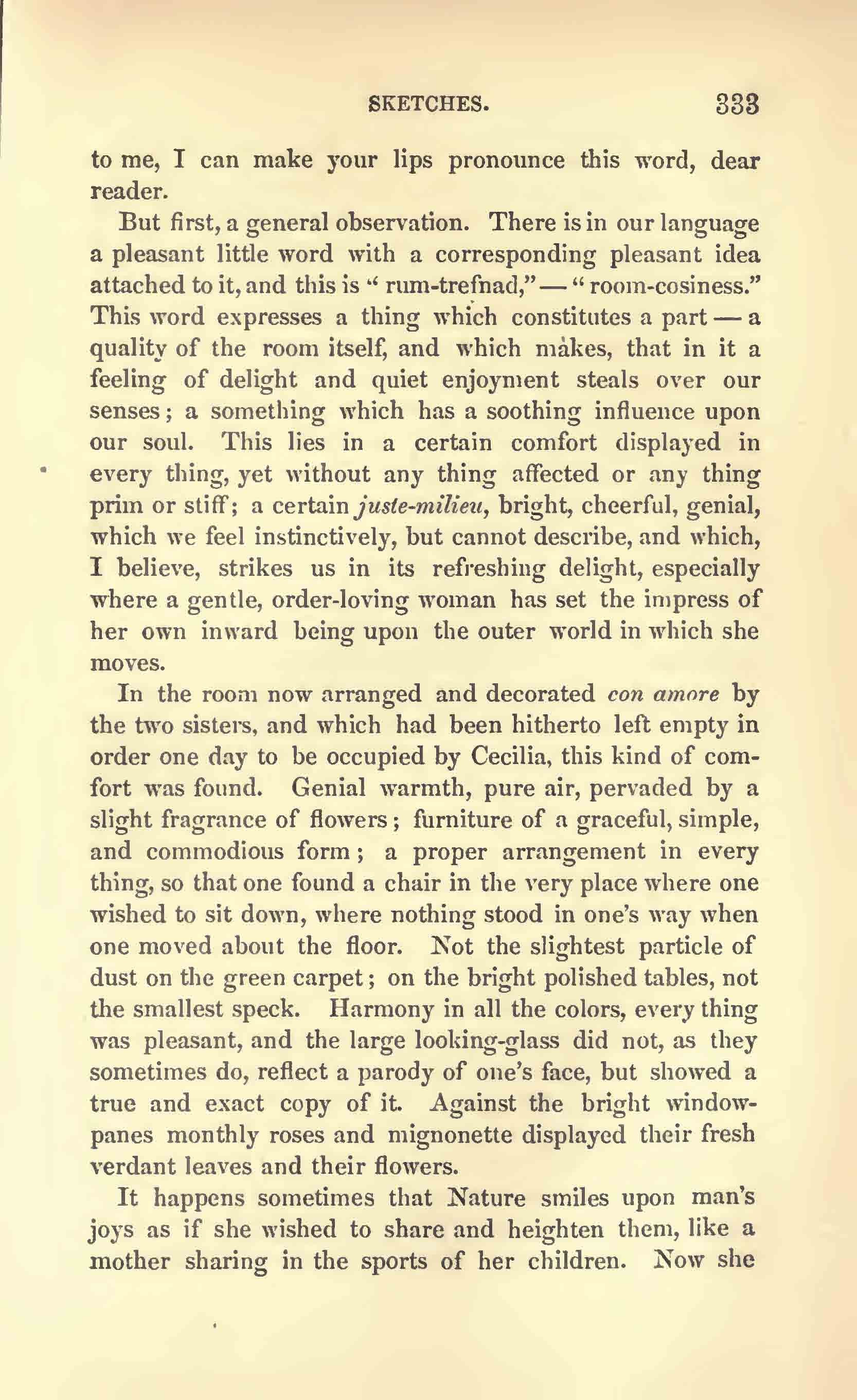 SKETCHES. 333

to me, I can make your lips pronounce this word, dear reader.

But first, a general observation. There is in our language a pleasant little word with a corresponding pleasant idea attached to it, and this is " rum-trefnad," — " room-cosiness." This word expresses a thing which constitutes a part — a quality of the room itself, and which makes, that in it a feeling of delight and quiet enjoyment steals over our senses; a something which has a soothing influence upon our soul. This lies in a certain comfort displayed in every thing, yet without any thing affected or any thing prim or stiff; a certain juste-milieu, bright, cheerful, genial, which we feel instinctively, but cannot describe, and which, I believe, strikes us in its refreshing delight, especially where a gentle, order-loving woman has set the impress of her own inward being upon the outer world in which she moves.

In the room now arranged and decorated con amore by the two sisters, and which had been hitherto left empty in order one day to be occupied by Cecilia, this kind of comfort was found. Genial warmth, pure air, pervaded by a slight fragrance of flowers; furniture of a graceful, simple, and commodious form; a proper arrangement in every thing, so that one found a chair in the very place where one wished to sit down, where nothing stood in one's way when one moved about the floor. Not the slightest particle of dust on the green carpet; on the bright polished tables, not the smallest speck. Harmony in all the colors, every thing was pleasant, and the large looking-glass did not, as they sometimes do, reflect a parody of one's face, but showed a true and exact copy of it. Against the bright window-panes monthly roses and mignonette displayed their fresh verdant leaves and their flowers.

It happens sometimes that Nature smiles upon man's joys as if she wished to share and heighten them, like a mother sharing in the sports of her children. Now she